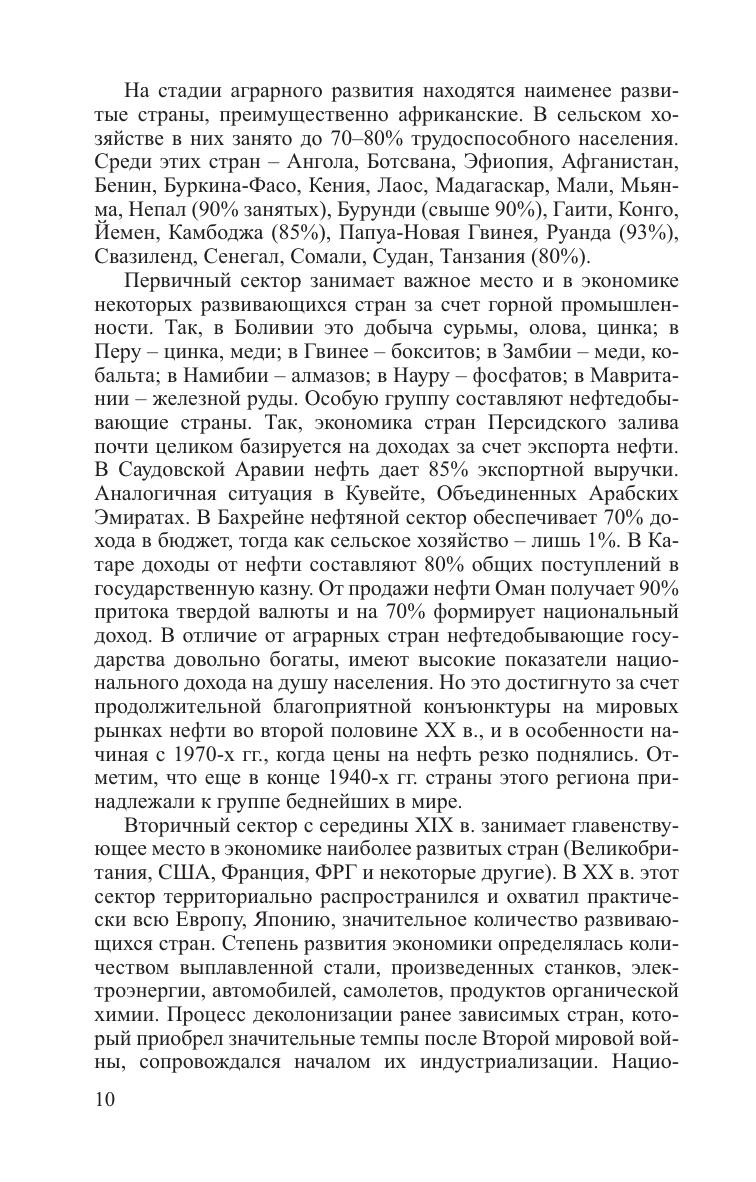 На стадии аграрного развития находятся наименее развитые страны, преимущественно африканские. В сельском хозяйстве в них занято до 70–80% трудоспособного населения. Среди этих стран – Ангола, Ботсвана, Эфиопия, Афганистан, Бенин, Буркина-Фасо, Кения, Лаос, Мадагаскар, Мали, Мьянма, Непал (90% занятых), Бурунди (свыше 90%), Гаити, Конго, Йемен, Камбоджа (85%), Папуа-Новая Гвинея, Руанда (93%), Свазиленд, Сенегал, Сомали, Судан, Танзания (80%).

Первичный сектор занимает важное место и в экономике некоторых развивающихся стран за счет горной промышленности. Так, в Боливии это добыча сурьмы, олова, цинка; в Перу – цинка, меди; в Гвинее – бокситов; в Замбии – меди, кобальта; в Намибии – алмазов; в Науру – фосфатов; в Мавритании – железной руды. Особую группу составляют нефтедобывающие страны. Так, экономика стран Персидского залива почти целиком базируется на доходах за счет экспорта нефти. В Саудовской Аравии нефть дает 85% экспортной выручки. Аналогичная ситуация в Кувейте, Объединенных Арабских Эмиратах. В Бахрейне нефтяной сектор обеспечивает 70% дохода в бюджет, тогда как сельское хозяйство – лишь 1%. В Катаре доходы от нефти составляют 80% общих поступлений в государственную казну. От продажи нефти Оман получает 90% притока твердой валюты и на 70% формирует национальный доход. В отличие от аграрных стран нефтедобывающие государства довольно богаты, имеют высокие показатели национального дохода на душу населения. Но это достигнуто за счет продолжительной благоприятной конъюнктуры на мировых рынках нефти во второй половине XX в., и в особенности начиная с 1970-х гг., когда цены на нефть резко поднялись. Отметим, что еще в конце 1940-х гг. страны этого региона принадлежали к группе беднейших в мире.

Вторичный сектор с середины XIX в. занимает главенствующее место в экономике наиболее развитых стран (Великобритания, США, Франция, ФРГ и некоторые другие). В XX в. этот сектор территориально распространился и охватил практически всю Европу, Японию, значительное количество развивающихся стран. Степень развития экономики определялась количеством выплавленной стали, произведенных станков, электроэнергии, автомобилей, самолетов, продуктов органической химии. Процесс деколонизации ранее зависимых стран, который приобрел значительные темпы после Второй мировой войны, сопровождался началом их индустриализации. Нацио-

10